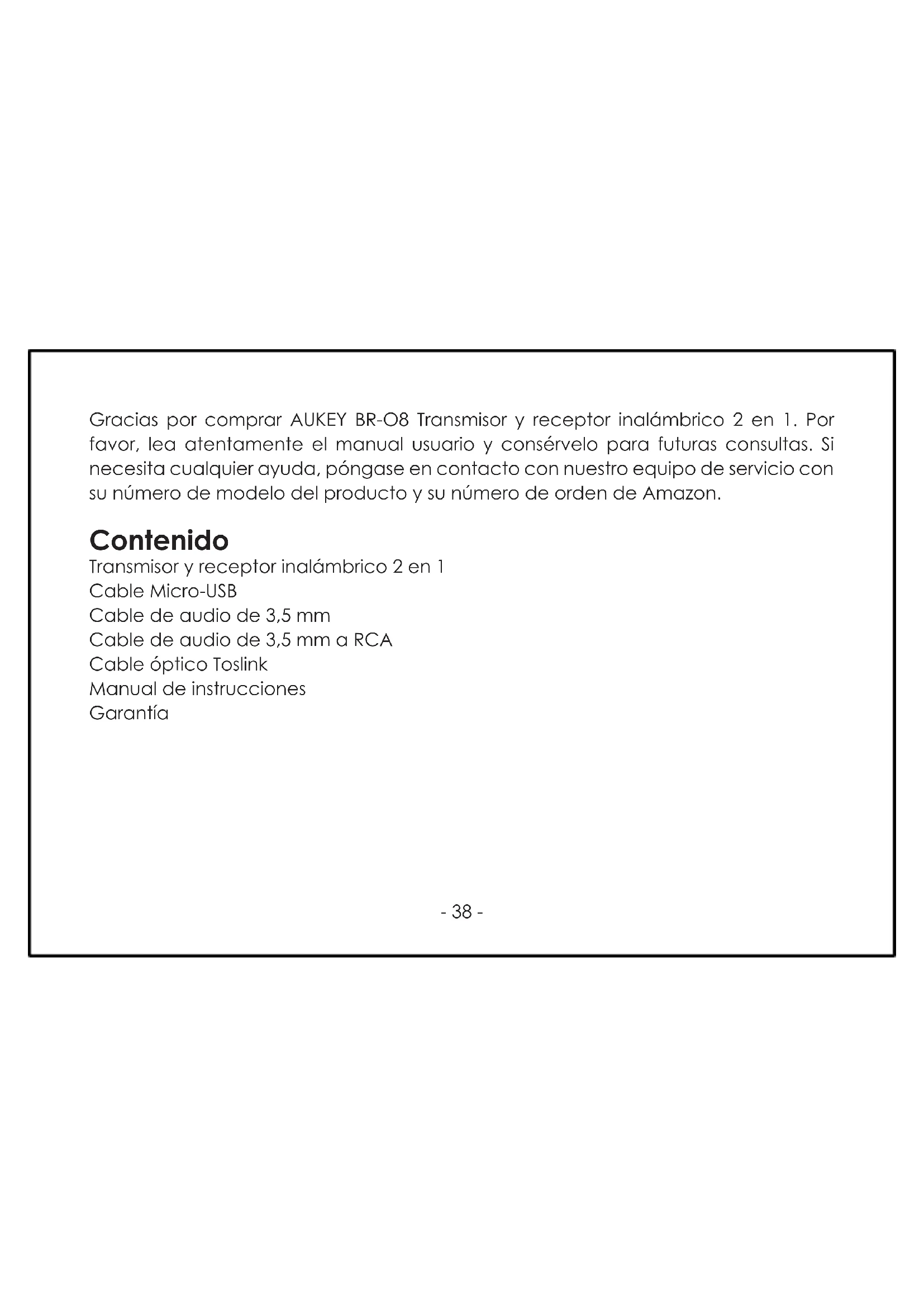 Gracias por comprar AUKEY BR-O8 Transmisor y receptor inalámbrico 2 en 1. Por favor, lea atentamente el manual usuario y consérvelo para futuras consultas. Si necesita cualquier ayuda, póngase en contacto con nuestro equipo de servicio con su número de modelo del producto y su número de orden de Amazon.

Contenido
Transmisor y receptor inalámbrico 2 en 1
Cable Micro-USB
Cable de audio de 3,5 mm
Cable de audio de 3,5 mm a RCA
Cable óptico Toslink
Manual de instrucciones
Garantía

- 38 -